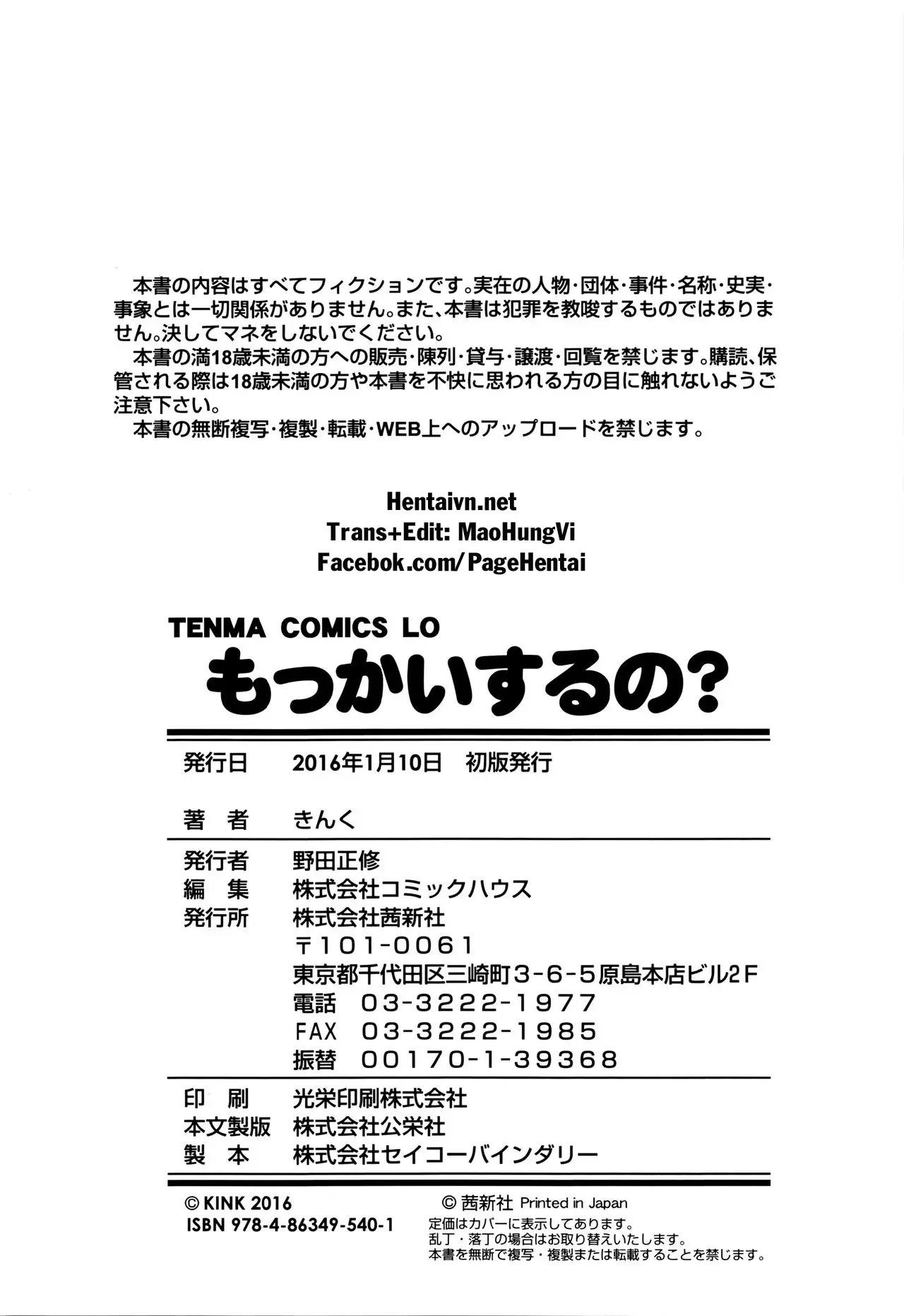 本書の内容はすべてフィクションです。実在の人物・団体・事件・名称・史実・事象とは一切関係がありません。また、本書は犯罪を教唆するものではありません。決してマネをしないでください。
本書の満18歳未満の方への販売・陳列・貸与・譲渡・回覧を禁じます。購読、保管される際は18歳未満の方や本書を不快に思われる方の目に触れないようご注意下さい。
本書の無断複写・複製・転載・WEB上へのアップロードを禁じます。

Hentaivn.net
Trans+Edit: MaoHungVi
Facebok.com/PageHentai

TENMA COMICS LO
もっかいするの？

発行日　2016年1月10日　初版発行

著　者　きんく

発行者　野田正修
編　集　株式会社コミックハウス
発行所　株式会社茜新社
〒101-0061
東京都千代田区三崎町3-6-5原島本店ビル2F
電話　03-3222-1977
FAX　03-3222-1985
振替　00170-1-39368

印　刷　光栄印刷株式会社
本文製版　株式会社公栄社
製　本　株式会社セイコーバインダリー

© KINK 2016
ISBN 978-4-86349-540-1
© 茜新社 Printed in Japan
定価はカバーに表示してあります。
乱丁・落丁の場合はお取り替えいたします。
本書を無断で複写・複製または転載することを禁じます。